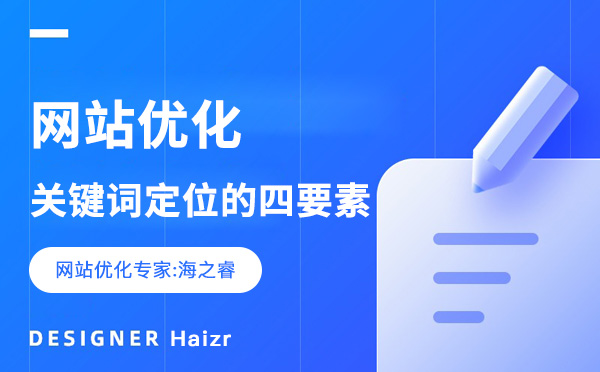 网站优化

关键词定位的四要素

网站优化专家:海之睿

DESIGNER Haizr